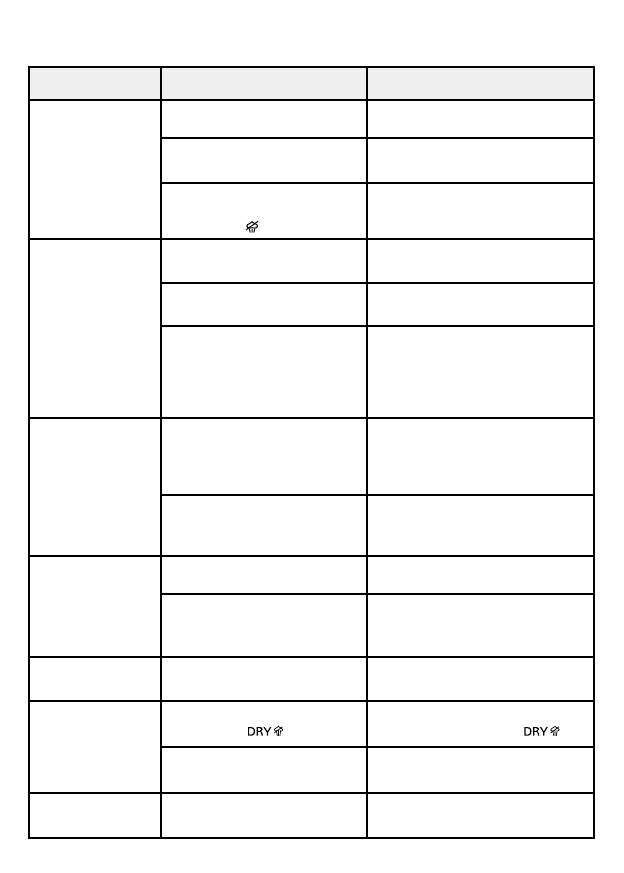 DRY
DRY